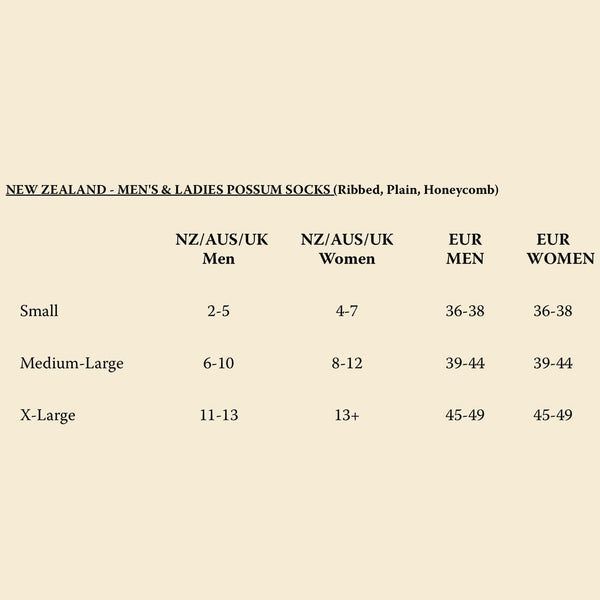 NEW ZEALAND - MEN'S & LADIES POSSUM SOCKS (Ribbed, Plain, Honeycomb)

| | NZ/AUS/UK Men | NZ/AUS/UK Women | EUR MEN | EUR WOMEN |
|---|---|---|---|---|
| Small | 2-5 | 4-7 | 36-38 | 36-38 |
| Medium-Large | 6-10 | 8-12 | 39-44 | 39-44 |
| X-Large | 11-13 | 13+ | 45-49 | 45-49 |